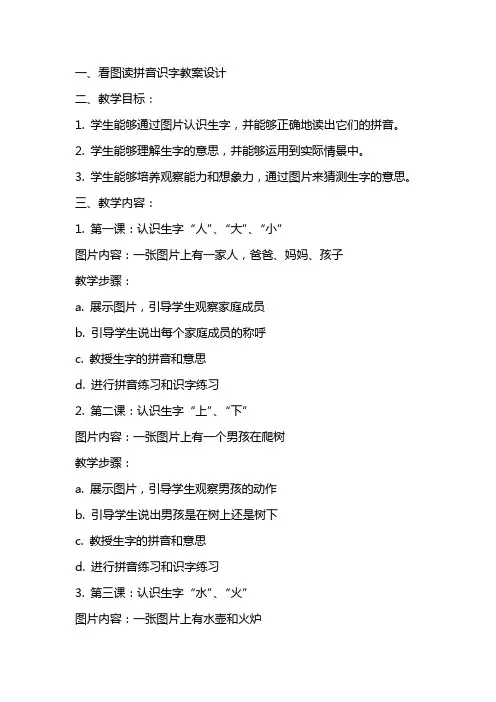 一、看图读拼音识字教案设计

二、教学目标：

1. 学生能够通过图片认识生字，并能够正确地读出它们的拼音。

2. 学生能够理解生字的意思，并能够运用到实际情景中。

3. 学生能够培养观察能力和想象力，通过图片来猜测生字的意思。

三、教学内容：

1. 第一课：认识生字“人”、“大”、“小”

图片内容：一张图片上有一家人，爸爸、妈妈、孩子

教学步骤：

a. 展示图片，引导学生观察家庭成员

b. 引导学生说出每个家庭成员的称呼

c. 教授生字的拼音和意思

d. 进行拼音练习和识字练习

2. 第二课：认识生字“上”、“下”

图片内容：一张图片上有一个男孩在爬树

教学步骤：

a. 展示图片，引导学生观察男孩的动作

b. 引导学生说出男孩是在树上还是树下

c. 教授生字的拼音和意思

d. 进行拼音练习和识字练习

3. 第三课：认识生字“水”、“火”

图片内容：一张图片上有水壶和火炉